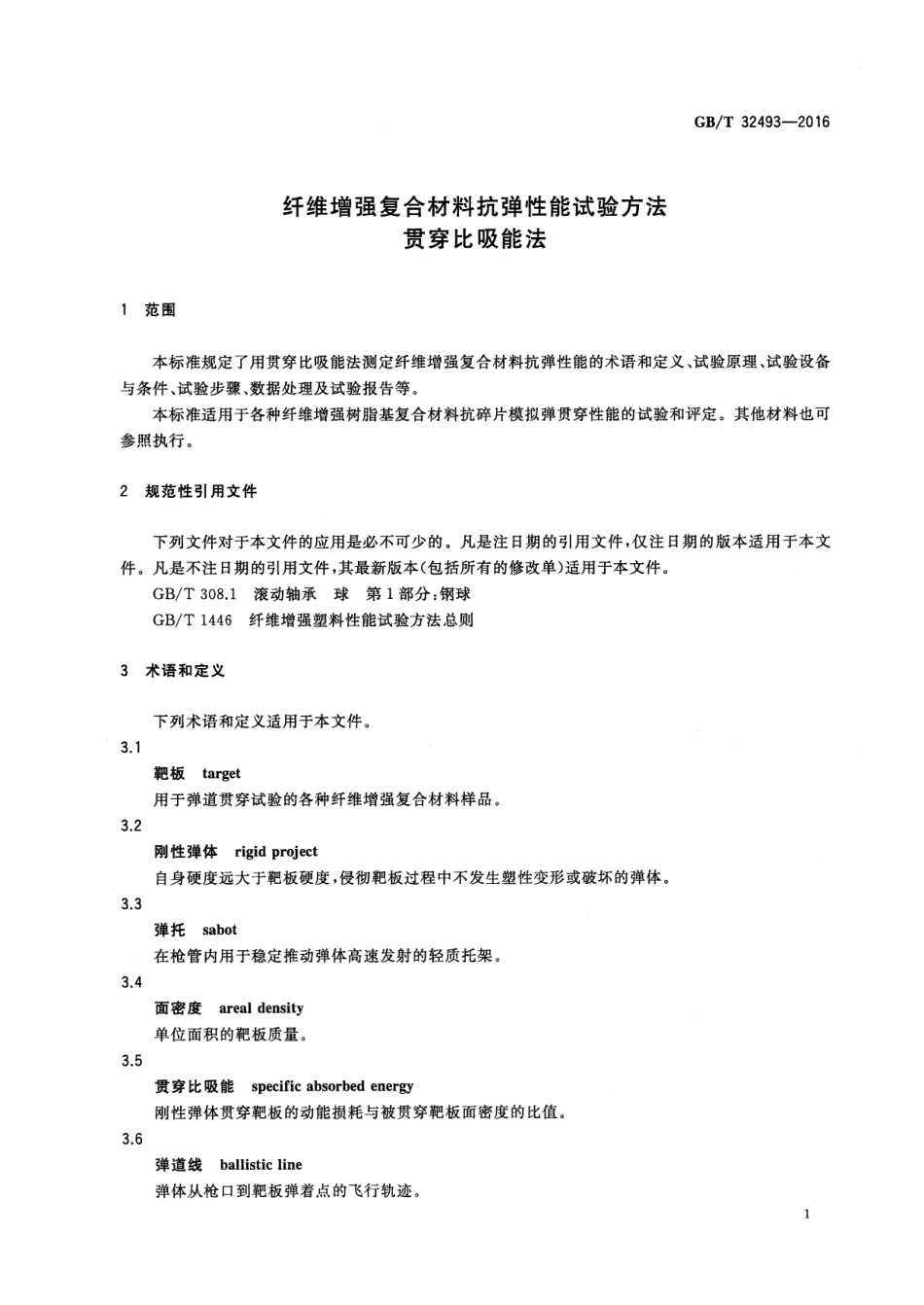 GB/T 32493—2016

纤维增强复合材料抗弹性能试验方法
贯穿比吸能法

1 范围

本标准规定了用贯穿比吸能法测定纤维增强复合材料抗弹性能的术语和定义、试验原理、试验设备与条件、试验步骤、数据处理及试验报告等。

本标准适用于各种纤维增强树脂基复合材料抗碎片模拟弹贯穿性能的试验和评定。其他材料也可参照执行。

2 规范性引用文件

下列文件对于本文件的应用是必不可少的。凡是注日期的引用文件，仅注日期的版本适用于本文件。凡是不注日期的引用文件，其最新版本(包括所有的修改单)适用于本文件。

GB/T 308.1 滚动轴承 球 第1部分：钢球

GB/T 1446 纤维增强塑料性能试验方法总则

3 术语和定义

下列术语和定义适用于本文件。

3.1

靶板 target

用于弹道贯穿试验的各种纤维增强复合材料样品。

3.2

刚性弹体 rigid project

自身硬度远大于靶板硬度，侵彻靶板过程中不发生塑性变形或破坏的弹体。

3.3

弹托 sabot

在枪管内用于稳定推动弹体高速发射的轻质托架。

3.4

面密度 areal density

单位面积的靶板质量。

3.5

贯穿比吸能 specific absorbed energy

刚性弹体贯穿靶板的动能损耗与被贯穿靶板面密度的比值。

3.6

弹道线 ballistic line

弹体从枪口到靶板弹着点的飞行轨迹。

1